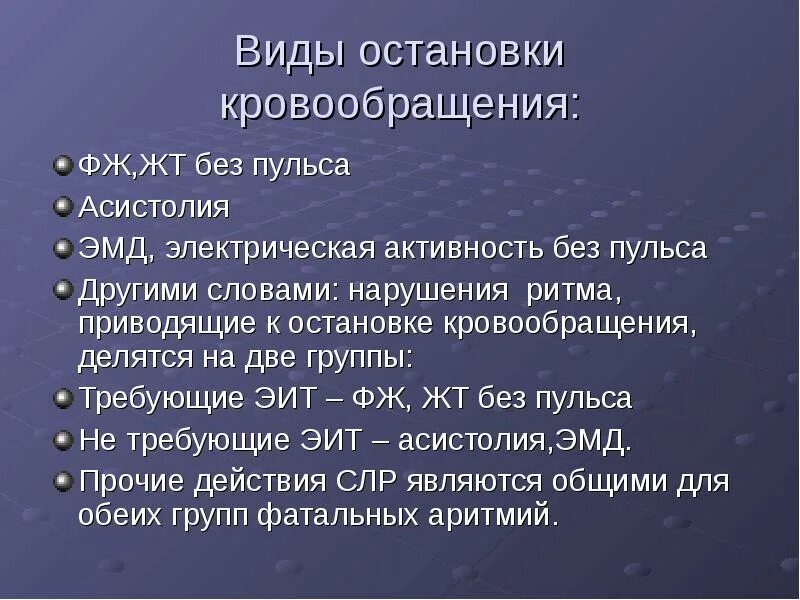 Виды остановки кровообращения:

ФЖ,ЖТ без пульса

Асистолия

ЭМД, электрическая активность без пульса

Другими словами: нарушения  ритма, приводящие к остановке кровообращения, делятся на две группы:

Требующие ЭИТ – ФЖ, ЖТ без пульса

Не требующие ЭИТ – асистолия,ЭМД.

Прочие действия СЛР являются общими для обеих групп фатальных аритмий.